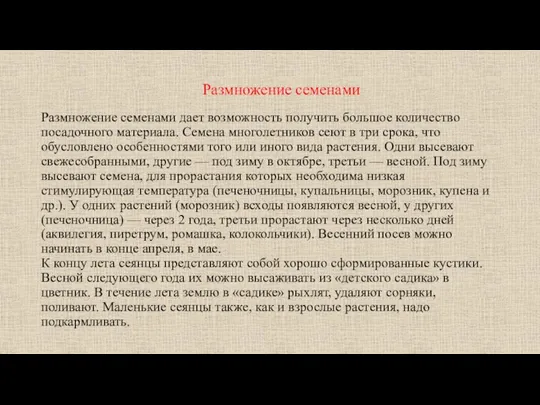 Размножение семенами

Размножение семенами дает возможность получить большое количество посадочного материала. Семена многолетников сеют в три срока, что обусловлено особенностями того или иного вида растения. Одни высевают свежесобранными, другие — под зиму в октябре, третьи — весной. Под зиму высевают семена, для прорастания которых необходима низкая стимулирующая температура (печеночницы, купальницы, морозник, купена и др.). У одних растений (морозник) всходы появляются весной, у других (печеночница) — через 2 года, третьи прорастают через несколько дней (аквилегия, пиретрум, ромашка, колокольчики). Весенний посев можно начинать в конце апреля, в мае.
К концу лета сеянцы представляют собой хорошо сформированные кустики. Весной следующего года их можно высаживать из «детского садика» в цветник. В течение лета землю в «садике» рыхлят, удаляют сорняки, поливают. Маленькие сеянцы также, как и взрослые растения, надо подкармливать.